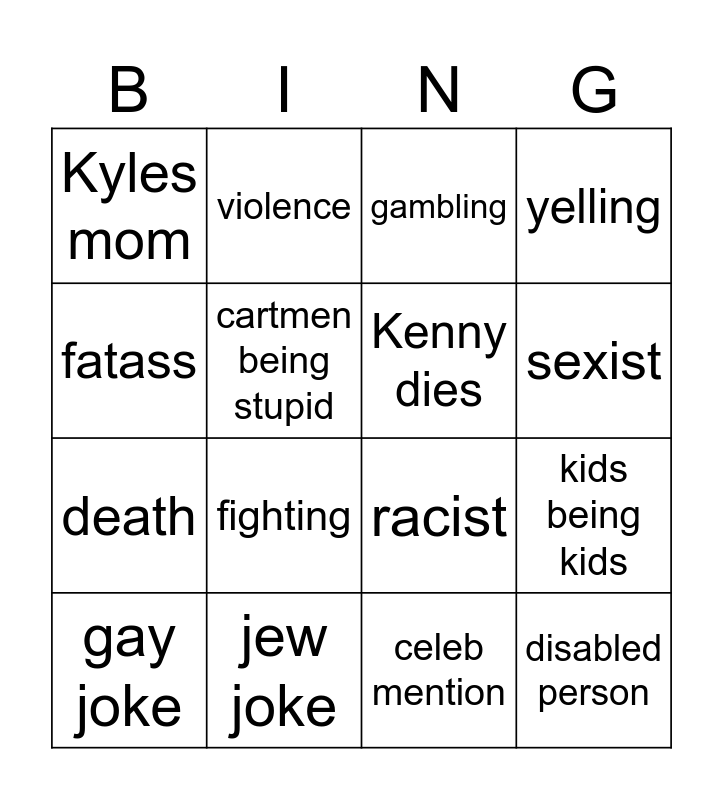 | B | I | N | G |
|---|---|---|---|
| Kyles mom | violence | gambling | yelling |
| fatass | cartmen being stupid | Kenny dies | sexist |
| death | fighting | racist | kids being kids |
| gay joke | jew joke | celeb mention | disabled person |